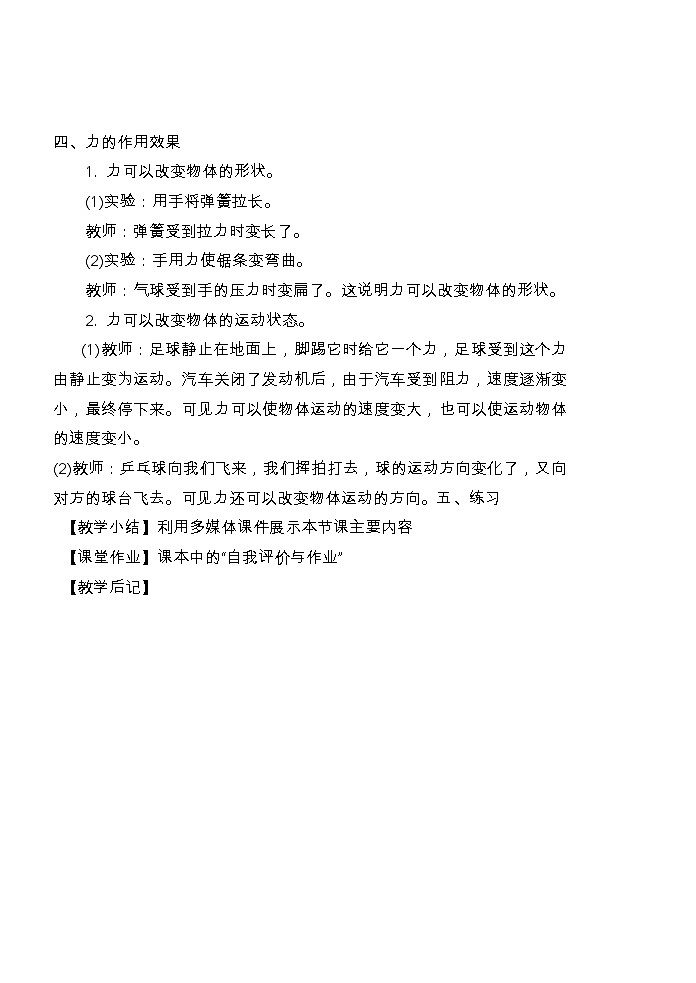 四、力的作用效果

1. 力可以改变物体的形状。

(1)实验：用手将弹簧拉长。

教师：弹簧受到拉力时变长了。

(2)实验：手用力使锯条变弯曲。

教师：气球受到手的压力时变扁了。这说明力可以改变物体的形状。

2. 力可以改变物体的运动状态。

(1)教师：足球静止在地面上，脚踢它时给它一个力，足球受到这个力由静止变为运动。汽车关闭了发动机后，由于汽车受到阻力，速度逐渐变小，最终停下来。可见力可以使物体运动的速度变大，也可以使运动物体的速度变小。

(2)教师：乒乓球向我们飞来，我们挥拍打去，球的运动方向变化了，又向对方的球台飞去。可见力还可以改变物体运动的方向。五、练习

【教学小结】利用多媒体课件展示本节课主要内容

【课堂作业】课本中的“自我评价与作业”

【教学后记】